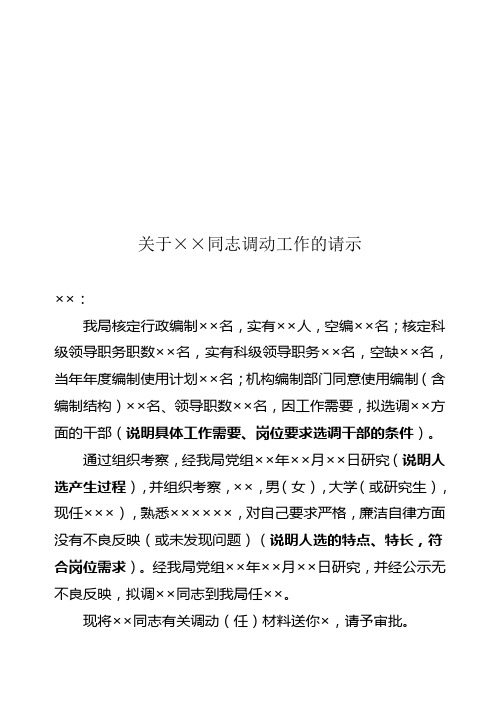 关于××同志调动工作的请示

××：

我局核定行政编制××名，实有××人，空编××名；核定科级领导职务职数××名，实有科级领导职务××名，空缺××名，当年年度编制使用计划××名；机构编制部门同意使用编制（含编制结构）××名、领导职数××名，因工作需要，拟选调××方面的干部（说明具体工作需要、岗位要求选调干部的条件）。

通过组织考察，经我局党组××年××月××日研究（说明人选产生过程），并组织考察，××，男（女），大学（或研究生），现任×××），熟悉××××××，对自己要求严格，廉洁自律方面没有不良反映（或未发现问题）（说明人选的特点、特长，符合岗位需求）。经我局党组××年××月××日研究，并经公示无不良反映，拟调××同志到我局任××。

现将××同志有关调动（任）材料送你×，请予审批。